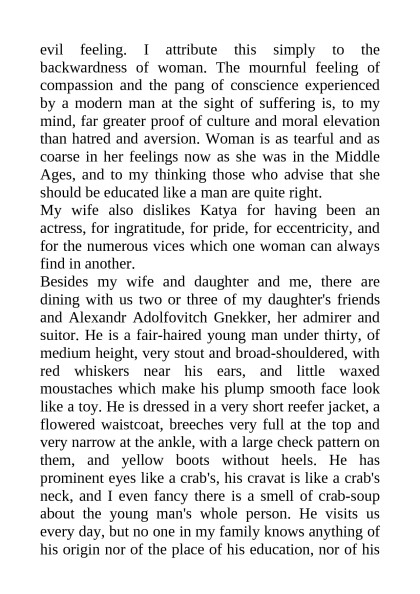 evil feeling. I attribute this simply to the backwardness of woman. The mournful feeling of compassion and the pang of conscience experienced by a modern man at the sight of suffering is, to my mind, far greater proof of culture and moral elevation than hatred and aversion. Woman is as tearful and as coarse in her feelings now as she was in the Middle Ages, and to my thinking those who advise that she should be educated like a man are quite right.

My wife also dislikes Katya for having been an actress, for ingratitude, for pride, for eccentricity, and for the numerous vices which one woman can always find in another.

Besides my wife and daughter and me, there are dining with us two or three of my daughter's friends and Alexandr Adolfovitch Gnekker, her admirer and suitor. He is a fair-haired young man under thirty, of medium height, very stout and broad-shouldered, with red whiskers near his ears, and little waxed moustaches which make his plump smooth face look like a toy. He is dressed in a very short reefer jacket, a flowered waistcoat, breeches very full at the top and very narrow at the ankle, with a large check pattern on them, and yellow boots without heels. He has prominent eyes like a crab's, his cravat is like a crab's neck, and I even fancy there is a smell of crab-soup about the young man's whole person. He visits us every day, but no one in my family knows anything of his origin nor of the place of his education, nor of his